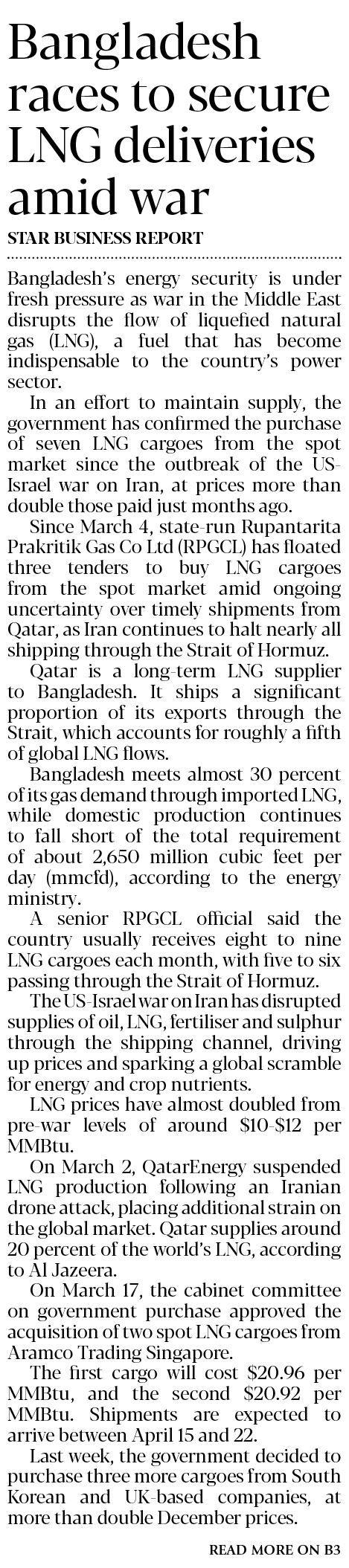 Bangladesh races to secure LNG deliveries amid war

STAR BUSINESS REPORT

Bangladesh's energy security is under fresh pressure as war in the Middle East disrupts the flow of liquefied natural gas (LNG), a fuel that has become indispensable to the country's power sector.

In an effort to maintain supply, the government has confirmed the purchase of seven LNG cargoes from the spot market since the outbreak of the US-Israel war on Iran, at prices more than double those paid just months ago.

Since March 4, state-run Rupantarita Prakritik Gas Co Ltd (RPGCL) has floated three tenders to buy LNG cargoes from the spot market amid ongoing uncertainty over timely shipments from Qatar, as Iran continues to halt nearly all shipping through the Strait of Hormuz.

Qatar is a long-term LNG supplier to Bangladesh. It ships a significant proportion of its exports through the Strait, which accounts for roughly a fifth of global LNG flows.

Bangladesh meets almost 30 percent of its gas demand through imported LNG, while domestic production continues to fall short of the total requirement of about 2,650 million cubic feet per day (mmcfd), according to the energy ministry.

A senior RPGCL official said the country usually receives eight to nine LNG cargoes each month, with five to six passing through the Strait of Hormuz.

The US-Israel war on Iran has disrupted supplies of oil, LNG, fertiliser and sulphur through the shipping channel, driving up prices and sparking a global scramble for energy and crop nutrients.

LNG prices have almost doubled from pre-war levels of around $10-$12 per MMBtu.

On March 2, QatarEnergy suspended LNG production following an Iranian drone attack, placing additional strain on the global market. Qatar supplies around 20 percent of the world's LNG, according to Al Jazeera.

On March 17, the cabinet committee on government purchase approved the acquisition of two spot LNG cargoes from Aramco Trading Singapore.

The first cargo will cost $20.96 per MMBtu, and the second $20.92 per MMBtu. Shipments are expected to arrive between April 15 and 22.

Last week, the government decided to purchase three more cargoes from South Korean and UK-based companies, at more than double December prices.

READ MORE ON B3